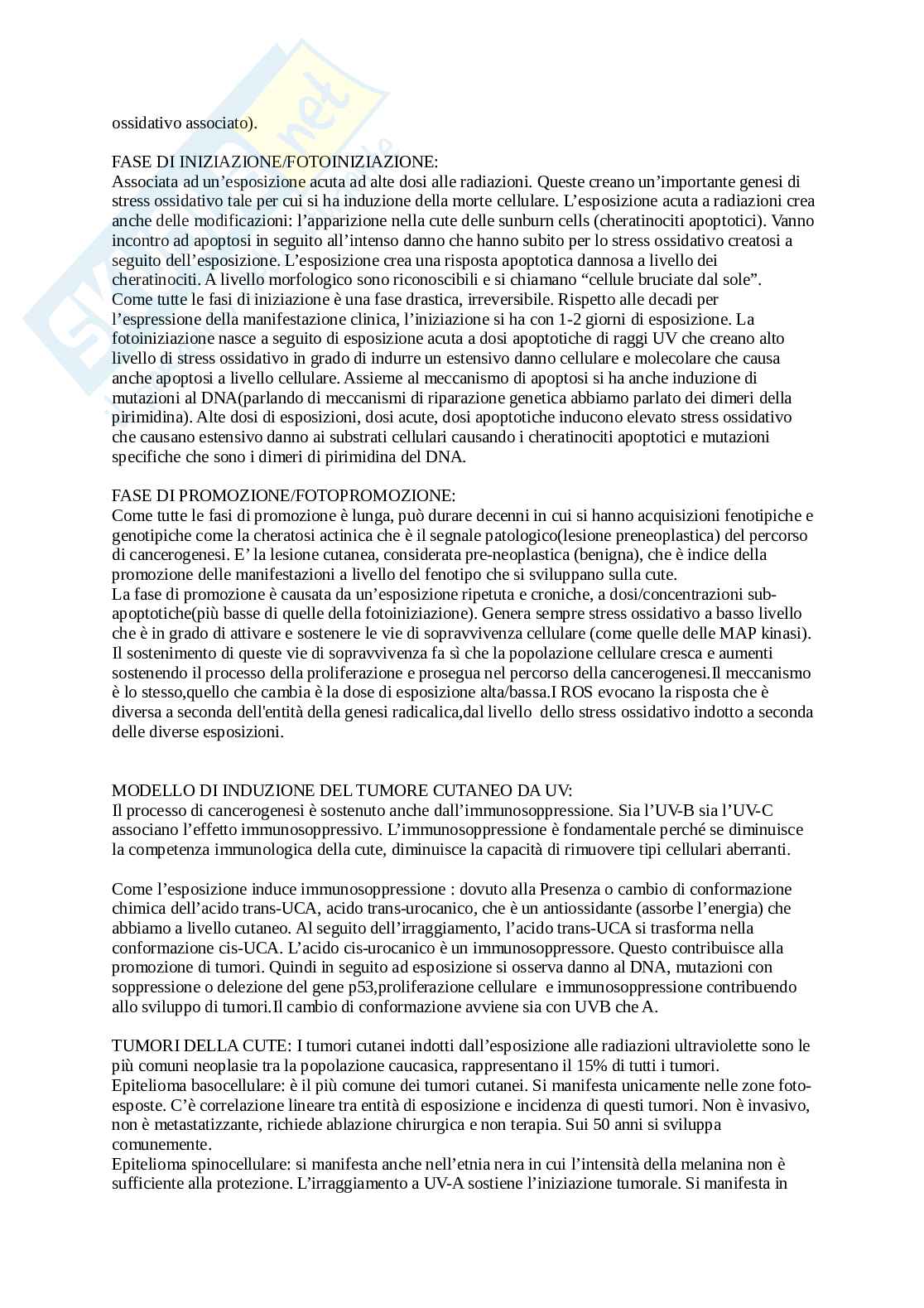 ossidativo associato).

FASE DI INIZIAZIONE/FOTOINIZIAZIONE:
Associata ad un'esposizione acuta ad alte dosi alle radiazioni. Queste creano un'importante genesi di stress ossidativo tale per cui si ha induzione della morte cellulare. L'esposizione acuta a radiazioni crea anche delle modificazioni: l'apparizione nella cute delle sunburn cells (cheratinociti apoptotici). Vanno incontro ad apoptosi in seguito all'intenso danno che hanno subito per lo stress ossidativo creatosi a seguito dell'esposizione. L'esposizione crea una risposta apoptotica dannosa a livello dei cheratinociti. A livello morfologico sono riconoscibili e si chiamano "cellule bruciate dal sole". Come tutte le fasi di iniziazione è una fase drastica, irreversibile. Rispetto alle decadi per l'espressione della manifestazione clinica, l'iniziazione si ha con 1-2 giorni di esposizione. La fotoiniziazione nasce a seguito di esposizione acuta a dosi apoptotiche di raggi UV che creano alto livello di stress ossidativo in grado di indurre un estensivo danno cellulare e molecolare che causa anche apoptosi a livello cellulare. Assieme al meccanismo di apoptosi si ha anche induzione di mutazioni al DNA(parlando di meccanismi di riparazione genetica abbiamo parlato dei dimeri della pirimidina). Alte dosi di esposizioni, dosi acute, dosi apoptotiche inducono elevato stress ossidativo che causano estensivo danno ai substrati cellulari causando i cheratinociti apoptotici e mutazioni specifiche che sono i dimeri di pirimidina del DNA.

FASE DI PROMOZIONE/FOTOPROMOZIONE:
Come tutte le fasi di promozione è lunga, può durare decenni in cui si hanno acquisizioni fenotipiche e genotipiche come la cheratosi actinica che è il segnale patologico(lesione preneoplastica) del percorso di cancerogenesi. E' la lesione cutanea, considerata pre-neoplastica (benigna), che è indice della promozione delle manifestazioni a livello del fenotipo che si sviluppano sulla cute.
La fase di promozione è causata da un'esposizione ripetuta e croniche, a dosi/concentrazioni sub-apoptotiche(più basse di quelle della fotoiniziazione). Genera sempre stress ossidativo a basso livello che è in grado di attivare e sostenere le vie di sopravvivenza cellulare (come quelle delle MAP kinasi). Il sostenimento di queste vie di sopravvivenza fa sì che la popolazione cellulare cresca e aumenti sostenendo il processo della proliferazione e prosegua nel percorso della cancerogenesi.Il meccanismo è lo stesso,quello che cambia è la dose di esposizione alta/bassa.I ROS evocano la risposta che è diversa a seconda dell'entità della genesi radicalica,dal livello dello stress ossidativo indotto a seconda delle diverse esposizioni.

MODELLO DI INDUZIONE DEL TUMORE CUTANEO DA UV:
Il processo di cancerogenesi è sostenuto anche dall'immunosoppressione. Sia l'UV-B sia l'UV-C associano l'effetto immunosoppressivo. L'immunosoppressione è fondamentale perché se diminuisce la competenza immunologica della cute, diminuisce la capacità di rimuovere tipi cellulari aberranti.

Come l'esposizione induce immunosoppressione : dovuto alla Presenza o cambio di conformazione chimica dell'acido trans-UCA, acido trans-urocanico, che è un antiossidante (assorbe l'energia) che abbiamo a livello cutaneo. Al seguito dell'irraggiamento, l'acido trans-UCA si trasforma nella conformazione cis-UCA. L'acido cis-urocanico è un immunosoppressore. Questo contribuisce alla promozione di tumori. Quindi in seguito ad esposizione si osserva danno al DNA, mutazioni con soppressione o delezione del gene p53,proliferazione cellulare e immunosoppressione contribuendo allo sviluppo di tumori.Il cambio di conformazione avviene sia con UVB che A.

TUMORI DELLA CUTE: I tumori cutanei indotti dall'esposizione alle radiazioni ultraviolette sono le più comuni neoplasie tra la popolazione caucasica, rappresentano il 15% di tutti i tumori.
Epitelioma basocellulare: è il più comune dei tumori cutanei. Si manifesta unicamente nelle zone foto-esposte. C'è correlazione lineare tra entità di esposizione e incidenza di questi tumori. Non è invasivo, non è metastatizzante, richiede ablazione chirurgica e non terapia. Sui 50 anni si sviluppa comunemente.
Epitelioma spinocellulare: si manifesta anche nell'etnia nera in cui l'intensità della melanina non è sufficiente alla protezione. L'irraggiamento a UV-A sostiene l'iniziazione tumorale. Si manifesta in